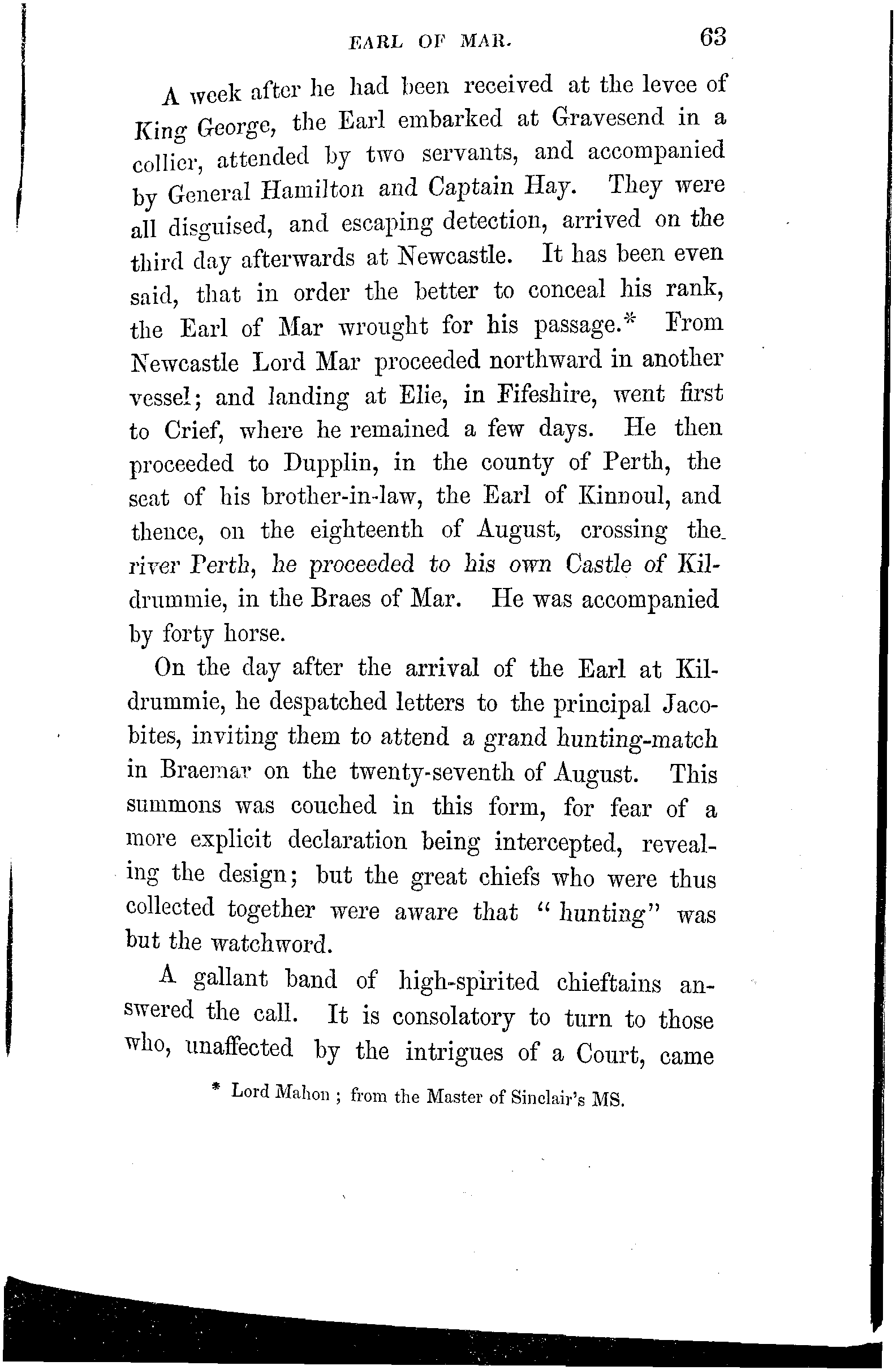 EARL OF MAR. 63

A week after he had been received at the levee of King George, the Earl embarked at Gravesend in a collier, attended by two servants, and accompanied by General Hamilton and Captain Hay. They were all disguised, and escaping detection, arrived on the third day afterwards at Newcastle. It has been even said, that in order the better to conceal his rank, the Earl of Mar wrought for his passage.* From Newcastle Lord Mar proceeded northward in another vessel; and landing at Elie, in Fifeshire, went first to Crief, where he remained a few days. He then proceeded to Dupplin, in the county of Perth, the seat of his brother-in-law, the Earl of Kinnoul, and thence, on the eighteenth of August, crossing the river Perth, he proceeded to his own Castle of Kildrummie, in the Braes of Mar. He was accompanied by forty horse.

On the day after the arrival of the Earl at Kildrummie, he despatched letters to the principal Jacobites, inviting them to attend a grand hunting-match in Braemar on the twenty-seventh of August. This summons was couched in this form, for fear of a more explicit declaration being intercepted, revealing the design; but the great chiefs who were thus collected together were aware that "hunting" was but the watchword.

A gallant band of high-spirited chieftains answered the call. It is consolatory to turn to those who, unaffected by the intrigues of a Court, came

* Lord Mahon; from the Master of Sinclair's MS.